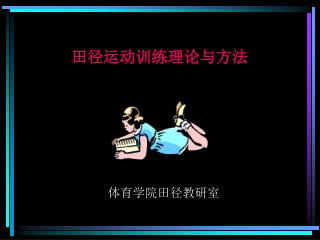 田径运动训练理论与方法

体育学院田径教研室